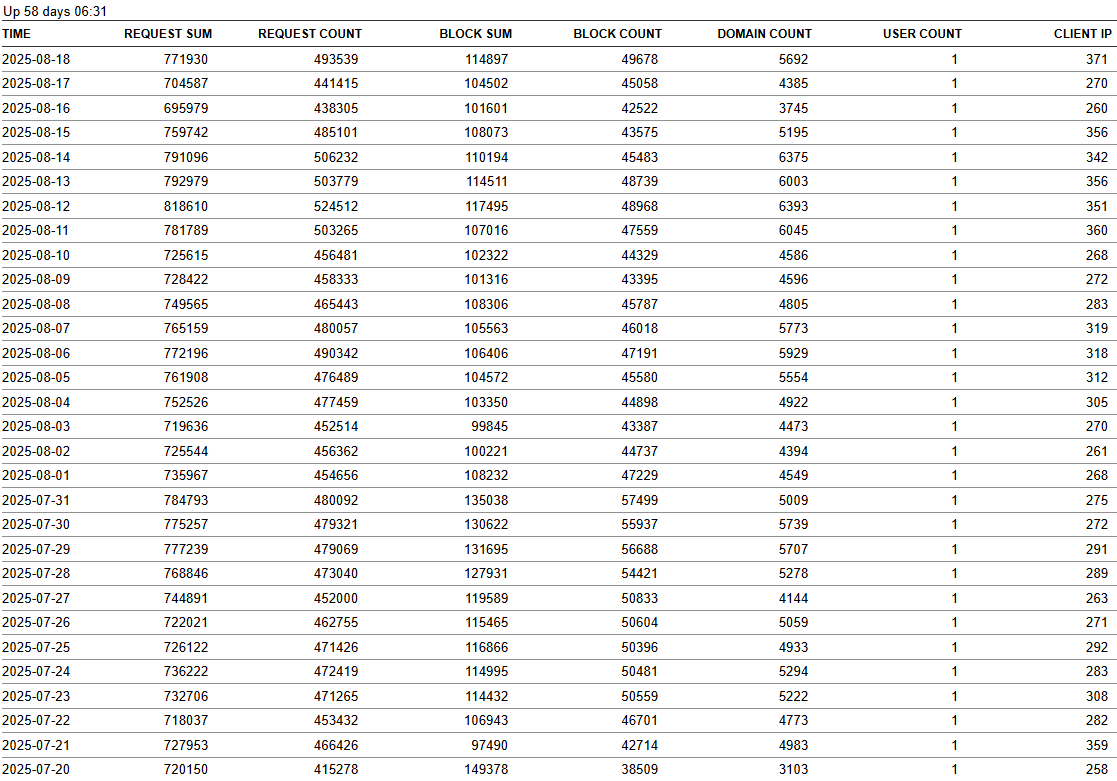 Up 58 days 06:31

| TIME | REQUEST SUM | REQUEST COUNT | BLOCK SUM | BLOCK COUNT | DOMAIN COUNT | USER COUNT | CLIENT IP |
|---|---|---|---|---|---|---|---|
| 2025-08-18 | 771930 | 493539 | 114897 | 49678 | 5692 | 1 | 371 |
| 2025-08-17 | 704587 | 441415 | 104502 | 45058 | 4385 | 1 | 270 |
| 2025-08-16 | 695979 | 438305 | 101601 | 42522 | 3745 | 1 | 260 |
| 2025-08-15 | 759742 | 485101 | 108073 | 43575 | 5195 | 1 | 356 |
| 2025-08-14 | 791096 | 506232 | 110194 | 45483 | 6375 | 1 | 342 |
| 2025-08-13 | 792979 | 503779 | 114511 | 48739 | 6003 | 1 | 356 |
| 2025-08-12 | 818610 | 524512 | 117495 | 48968 | 6393 | 1 | 351 |
| 2025-08-11 | 781789 | 503265 | 107016 | 47559 | 6045 | 1 | 360 |
| 2025-08-10 | 725615 | 456481 | 102322 | 44329 | 4586 | 1 | 268 |
| 2025-08-09 | 728422 | 458333 | 101316 | 43395 | 4596 | 1 | 272 |
| 2025-08-08 | 749565 | 465443 | 108306 | 45787 | 4805 | 1 | 283 |
| 2025-08-07 | 765159 | 480057 | 105563 | 46018 | 5773 | 1 | 319 |
| 2025-08-06 | 772196 | 490342 | 106406 | 47191 | 5929 | 1 | 318 |
| 2025-08-05 | 761908 | 476489 | 104572 | 45580 | 5554 | 1 | 312 |
| 2025-08-04 | 752526 | 477459 | 103350 | 44898 | 4922 | 1 | 305 |
| 2025-08-03 | 719636 | 452514 | 99845 | 43387 | 4473 | 1 | 270 |
| 2025-08-02 | 725544 | 456362 | 100221 | 44737 | 4394 | 1 | 261 |
| 2025-08-01 | 735967 | 454656 | 108232 | 47229 | 4549 | 1 | 268 |
| 2025-07-31 | 784793 | 480092 | 135038 | 57499 | 5009 | 1 | 275 |
| 2025-07-30 | 775257 | 479321 | 130622 | 55937 | 5739 | 1 | 272 |
| 2025-07-29 | 777239 | 479069 | 131695 | 56688 | 5707 | 1 | 291 |
| 2025-07-28 | 768846 | 473040 | 127931 | 54421 | 5278 | 1 | 289 |
| 2025-07-27 | 744891 | 452000 | 119589 | 50833 | 4144 | 1 | 263 |
| 2025-07-26 | 722021 | 462755 | 115465 | 50604 | 5059 | 1 | 271 |
| 2025-07-25 | 726122 | 471426 | 116866 | 50396 | 4933 | 1 | 292 |
| 2025-07-24 | 736222 | 472419 | 114995 | 50481 | 5294 | 1 | 283 |
| 2025-07-23 | 732706 | 471265 | 114432 | 50559 | 5222 | 1 | 308 |
| 2025-07-22 | 718037 | 453432 | 106943 | 46701 | 4773 | 1 | 282 |
| 2025-07-21 | 727953 | 466426 | 97490 | 42714 | 4983 | 1 | 359 |
| 2025-07-20 | 720150 | 415278 | 149378 | 38509 | 3103 | 1 | 258 |